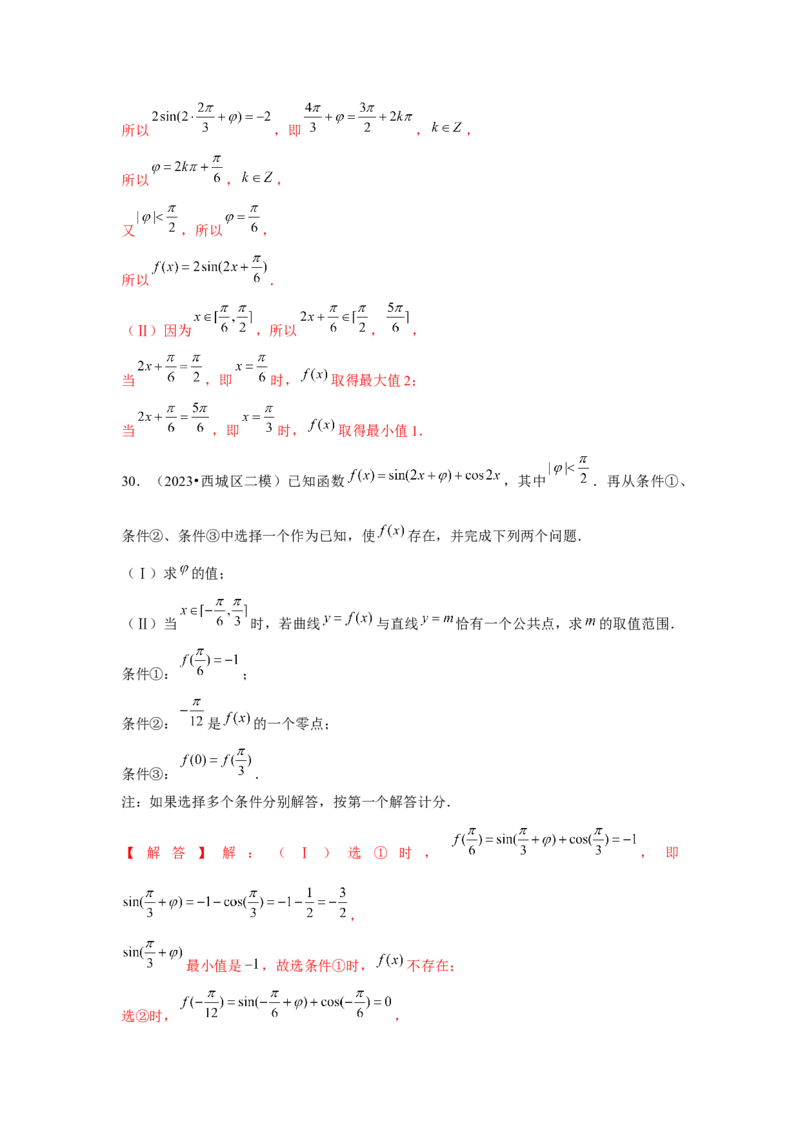 所以$2\sin(2\cdot\frac{2\pi}{3}+\varphi)=-2$，即$\frac{4\pi}{3}+\varphi=\frac{3\pi}{2}+2k\pi$，$k\in Z$，

所以$\varphi=2k\pi+\frac{\pi}{6}$，$k\in Z$，

又$|\varphi|<\frac{\pi}{2}$，所以$\varphi=\frac{\pi}{6}$，

所以$f(x)=2\sin(2x+\frac{\pi}{6})$.

（Ⅱ）因为$x\in[\frac{\pi}{6},\frac{\pi}{2}]$，所以$2x+\frac{\pi}{6}\in[\frac{\pi}{2},\frac{5\pi}{6}]$，

当$2x+\frac{\pi}{6}=\frac{\pi}{2}$，即$x=\frac{\pi}{6}$时，$f(x)$取得最大值2；

当$2x+\frac{\pi}{6}=\frac{5\pi}{6}$，即$x=\frac{\pi}{3}$时，$f(x)$取得最小值1.

30.（2023•西城区二模）已知函数$f(x)=\sin(2x+\varphi)+\cos 2x$，其中$|\varphi|<\frac{\pi}{2}$．再从条件①、条件②、条件③中选择一个作为已知，使$f(x)$存在，并完成下列两个问题.

（Ⅰ）求$\varphi$的值；

（Ⅱ）当$x\in[-\frac{\pi}{6},\frac{\pi}{3}]$时，若曲线$y=f(x)$与直线$y=m$恰有一个公共点，求$m$的取值范围.

条件①：$f(\frac{\pi}{6})=-1$；

条件②：$-\frac{\pi}{12}$是$f(x)$的一个零点；

条件③：$f(0)=f(\frac{\pi}{3})$.

注：如果选择多个条件分别解答，按第一个解答计分.

【解答】解：（Ⅰ）选①时，$f(\frac{\pi}{6})=\sin(\frac{\pi}{3}+\varphi)+\cos(\frac{\pi}{3})=-1$，即$\sin(\frac{\pi}{3}+\varphi)=-1-\cos(\frac{\pi}{3})=-1-\frac{1}{2}=-\frac{3}{2}$，

$\sin(\frac{\pi}{3}+\varphi)$最小值是$-1$，故选条件①时，$f(x)$不存在；

选②时，$f(-\frac{\pi}{12})=\sin(-\frac{\pi}{6}+\varphi)+\cos(-\frac{\pi}{6})=0$，